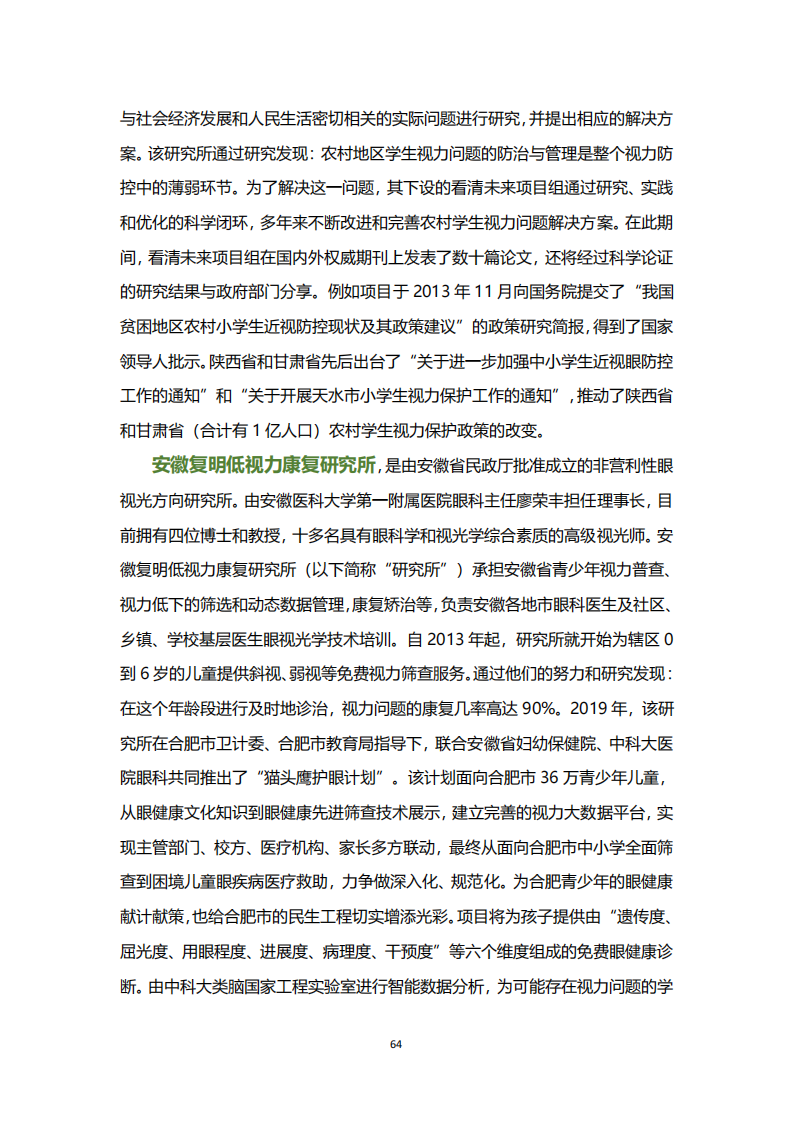 与社会经济发展和人民生活密切相关的实际问题进行研究，并提出相应的解决方案。该研究所通过研究发现：农村地区学生视力问题的防治与管理是整个视力防控中的薄弱环节。为了解决这一问题，其下设的看清未来项目组通过研究、实践和优化的科学闭环，多年来不断改进和完善农村学生视力问题解决方案。在此期间，看清未来项目组在国内外权威期刊上发表了数十篇论文，还将经过科学论证的研究结果与政府部门分享。例如项目于 2013 年 11 月向国务院提交了“我国贫困地区农村小学生近视防控现状及其政策建议”的政策研究简报，得到了国家领导人批示。陕西省和甘肃省先后出台了“关于进一步加强中小学生近视眼防控工作的通知”和“关于开展天水市小学生视力保护工作的通知”，推动了陕西省和甘肃省（合计有 1 亿人口）农村学生视力保护政策的改变。

安徽复明低视力康复研究所，是由安徽省民政厅批准成立的非营利性眼视光方向研究所。由安徽医科大学第一附属医院眼科主任廖荣丰担任理事长，目前拥有四位博士和教授，十多名具有眼科学和视光学综合素质的高级视光师。安徽复明低视力康复研究所（以下简称“研究所”）承担安徽省青少年视力普查、视力低下的筛选和动态数据管理，康复矫治等，负责安徽各地市眼科医生及社区、乡镇、学校基层医生眼视光学技术培训。自 2013 年起，研究所就开始为辖区 0 到 6 岁的儿童提供斜视、弱视等免费视力筛查服务。通过他们的努力和研究发现：在这个年龄段进行及时地诊治，视力问题的康复几率高达 90%。2019 年，该研究所在合肥市卫计委、合肥市教育局指导下，联合安徽省妇幼保健院、中科大医院眼科共同推出了“猫头鹰护眼计划”。该计划面向合肥市 36 万青少年儿童，从眼健康文化知识到眼健康先进筛查技术展示，建立完善的视力大数据平台，实现主管部门、校方、医疗机构、家长多方联动，最终从面向合肥市中小学全面筛查到困境儿童眼疾病医疗救助，力争做深入化、规范化。为合肥青少年的眼健康献计献策，也给合肥市的民生工程切实增添光彩。项目将为孩子提供由“遗传度、屈光度、用眼程度、进展度、病理度、干预度”等六个维度组成的免费眼健康诊断。由中科大类脑国家工程实验室进行智能数据分析，为可能存在视力问题的学

64